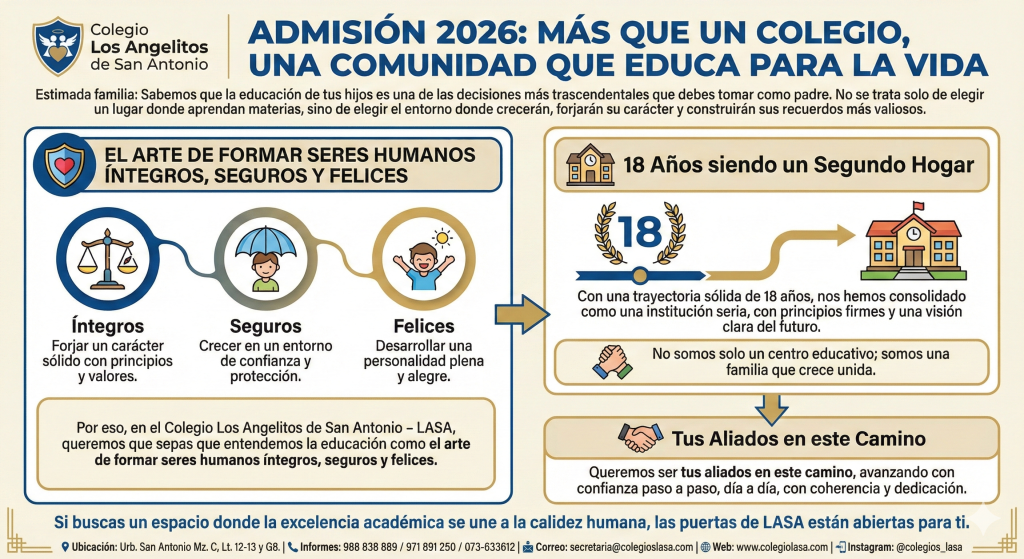 Colegio
Los Angelitos
de San Antonio

ADMISIÓN 2026: MÁS QUE UN COLEGIO, UNA COMUNIDAD QUE EDUCA PARA LA VIDA

Estimada familia: Sabemos que la educación de tus hijos es una de las decisiones más trascendentales que debes tomar como padre. No se trata solo de elegir un lugar donde aprendan materias, sino de elegir el entorno donde crecerán, forjarán su carácter y construirán sus recuerdos más valiosos.

EL ARTE DE FORMAR SERES HUMANOS ÍNTEGROS, SEGUROS Y FELICES

Íntegros
Forjar un carácter sólido con principios y valores.

Seguros
Crecer en un entorno de confianza y protección.

Felices
Desarrollar una personalidad plena y alegre.

Por eso, en el Colegio Los Angelitos de San Antonio – LASA, queremos que sepas que entendemos la educación como el arte de formar seres humanos íntegros, seguros y felices.

18 Años siendo un Segundo Hogar

18

Con una trayectoria sólida de 18 años, nos hemos consolidado como una institución seria, con principios firmes y una visión clara del futuro.

No somos solo un centro educativo; somos una familia que crece unida.

Tus Aliados en este Camino

Queremos ser tus aliados en este camino, avanzando con confianza paso a paso, día a día, con coherencia y dedicación.

Si buscas un espacio donde la excelencia académica se une a la calidez humana, las puertas de LASA están abiertas para ti.

Ubicación: Urb. San Antonio Mz. C, Lt. 12-13 y G8. | Informes: 988 838 889 / 971 891 250 / 073-633612 | Correo: secretaria@colegioslasa.com | Web: www.colegiolasa.com | Instagram: @colegios_lasa